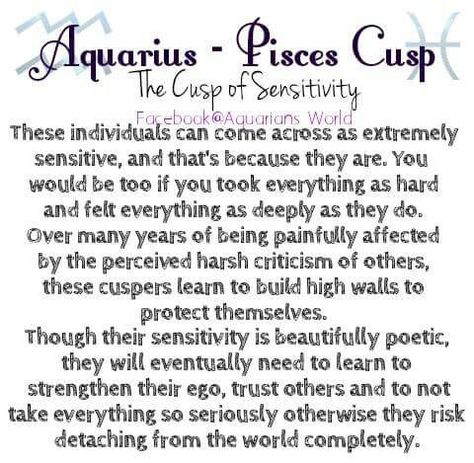 Aquarius - Pisces Cusp
The Cusp of Sensitivity
Facebook@Aquarians World

These individuals can come across as extremely sensitive, and that's because they are. You would be too if you took everything as hard and felt everything as deeply as they do.
Over many years of being painfully affected by the perceived harsh criticism of others, these cuspers learn to build high walls to protect themselves.
Though their sensitivity is beautifully poetic, they will eventually need to learn to strengthen their ego, trust others and to not take everything so seriously otherwise they risk detaching from the world completely.